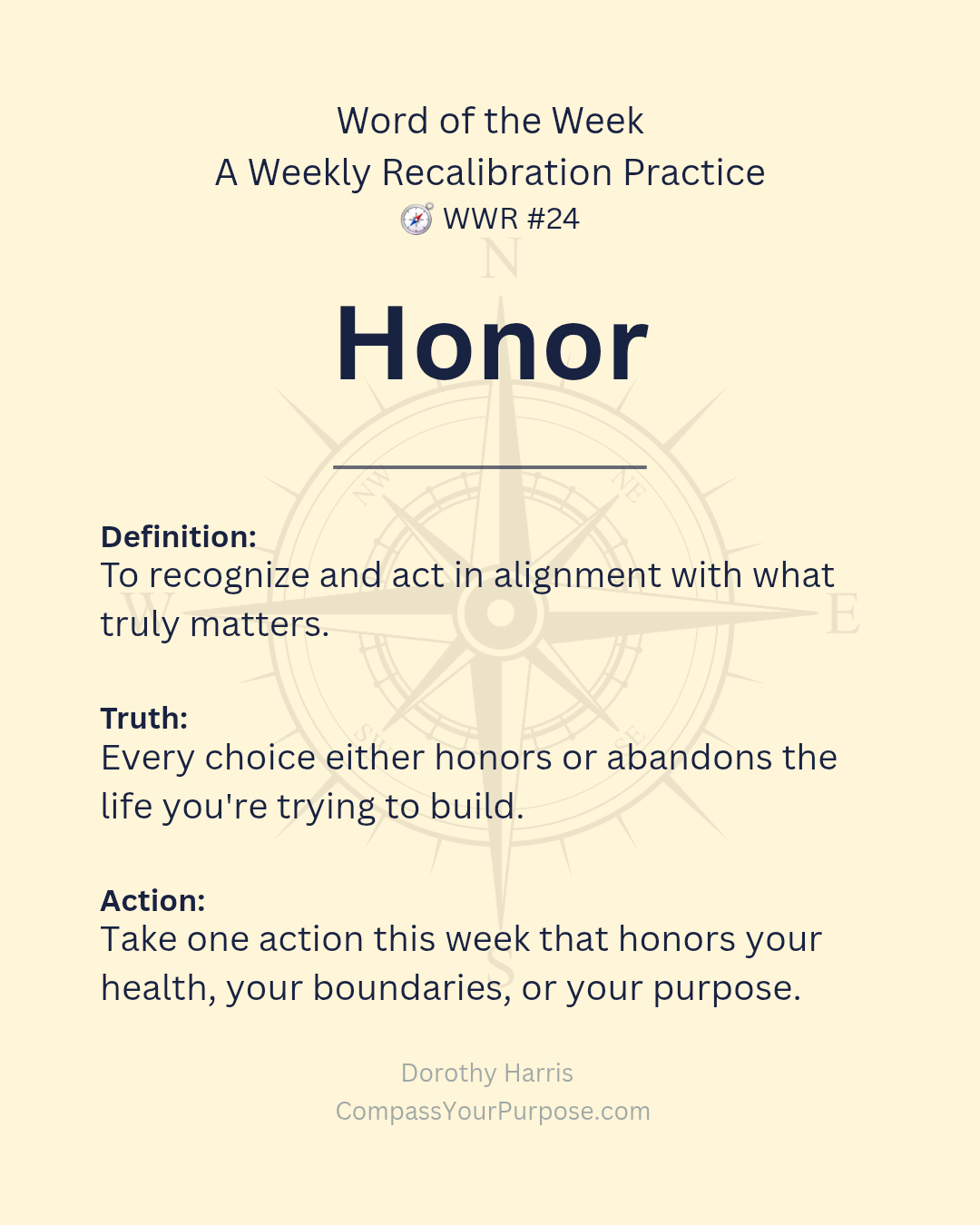 Word of the Week
A Weekly Recalibration Practice
🧭 WWR #24

Honor

Definition:
To recognize and act in alignment with what truly matters.

Truth:
Every choice either honors or abandons the life you're trying to build.

Action:
Take one action this week that honors your health, your boundaries, or your purpose.

Dorothy Harris
CompassYourPurpose.com